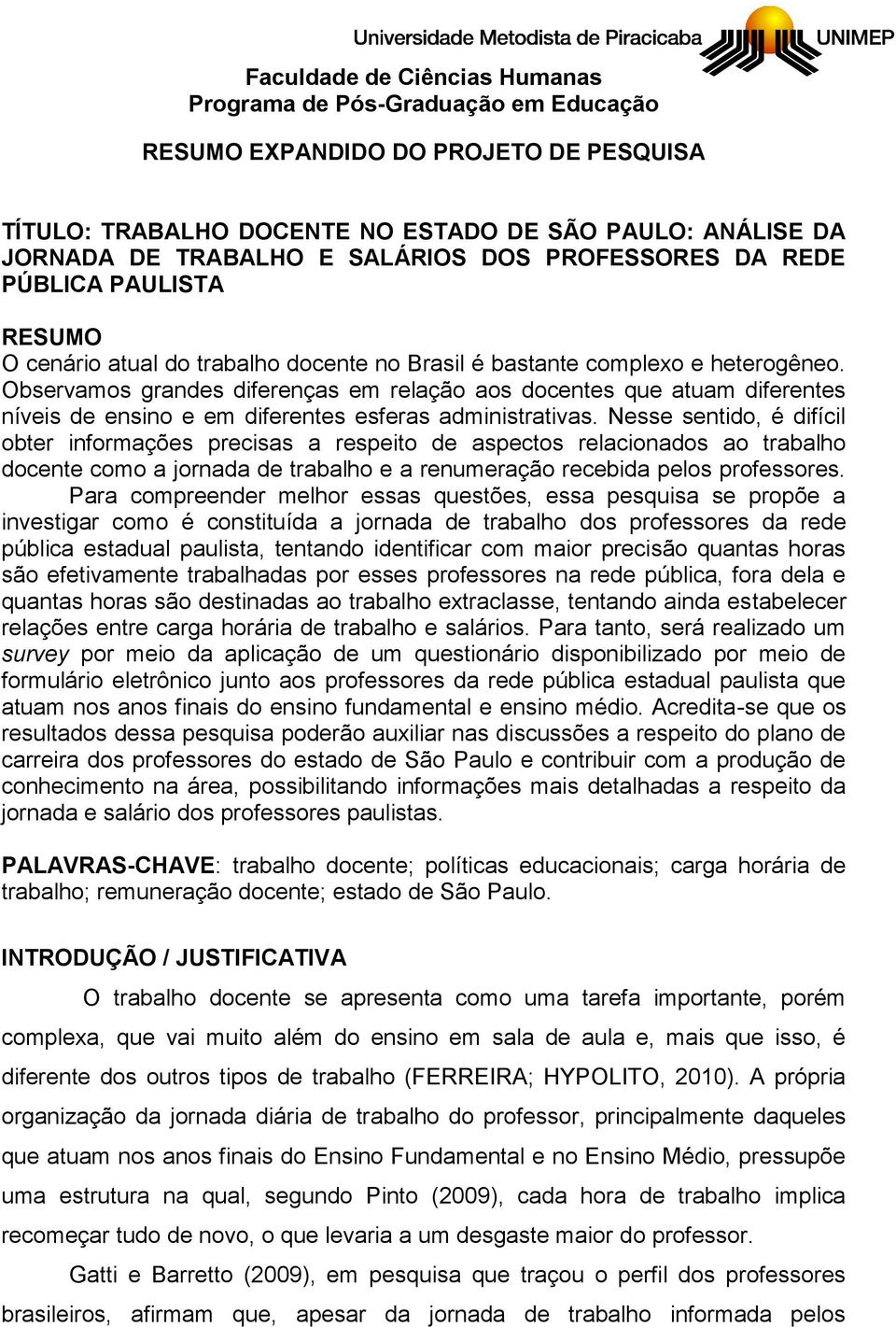 Universidade Metodista de Piracicaba UNIMEP

Faculdade de Ciências Humanas
Programa de Pós-Graduação em Educação

RESUMO EXPANDIDO DO PROJETO DE PESQUISA

TÍTULO: TRABALHO DOCENTE NO ESTADO DE SÃO PAULO: ANÁLISE DA JORNADA DE TRABALHO E SALÁRIOS DOS PROFESSORES DA REDE PÚBLICA PAULISTA

RESUMO
O cenário atual do trabalho docente no Brasil é bastante complexo e heterogêneo. Observamos grandes diferenças em relação aos docentes que atuam diferentes níveis de ensino e em diferentes esferas administrativas. Nesse sentido, é difícil obter informações precisas a respeito de aspectos relacionados ao trabalho docente como a jornada de trabalho e a renumeração recebida pelos professores.
Para compreender melhor essas questões, essa pesquisa se propõe a investigar como é constituída a jornada de trabalho dos professores da rede pública estadual paulista, tentando identificar com maior precisão quantas horas são efetivamente trabalhadas por esses professores na rede pública, fora dela e quantas horas são destinadas ao trabalho extraclasse, tentando ainda estabelecer relações entre carga horária de trabalho e salários. Para tanto, será realizado um survey por meio da aplicação de um questionário disponibilizado por meio de formulário eletrônico junto aos professores da rede pública estadual paulista que atuam nos anos finais do ensino fundamental e ensino médio. Acredita-se que os resultados dessa pesquisa poderão auxiliar nas discussões a respeito do plano de carreira dos professores do estado de São Paulo e contribuir com a produção de conhecimento na área, possibilitando informações mais detalhadas a respeito da jornada e salário dos professores paulistas.

PALAVRAS-CHAVE: trabalho docente; políticas educacionais; carga horária de trabalho; remuneração docente; estado de São Paulo.

INTRODUÇÃO / JUSTIFICATIVA

O trabalho docente se apresenta como uma tarefa importante, porém complexa, que vai muito além do ensino em sala de aula e, mais que isso, é diferente dos outros tipos de trabalho (FERREIRA; HYPOLITO, 2010). A própria organização da jornada diária de trabalho do professor, principalmente daqueles que atuam nos anos finais do Ensino Fundamental e no Ensino Médio, pressupõe uma estrutura na qual, segundo Pinto (2009), cada hora de trabalho implica recomeçar tudo de novo, o que levaria a um desgaste maior do professor.

Gatti e Barretto (2009), em pesquisa que traçou o perfil dos professores brasileiros, afirmam que, apesar da jornada de trabalho informada pelos